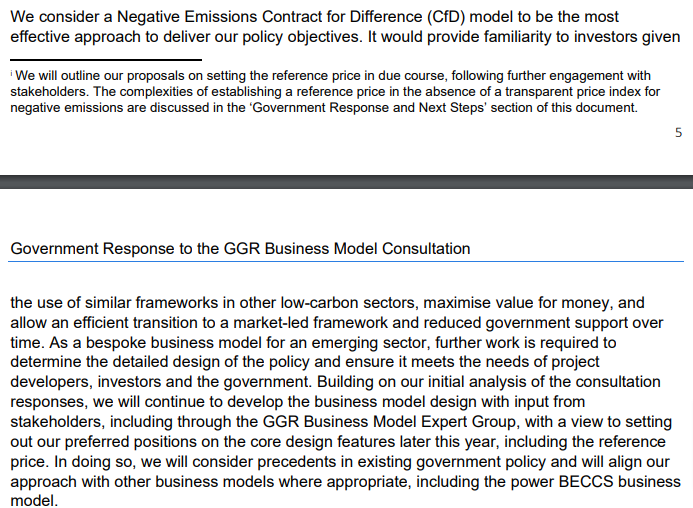 We consider a Negative Emissions Contract for Difference (CfD) model to be the most effective approach to deliver our policy objectives. It would provide familiarity to investors given

$^{i}$ We will outline our proposals on setting the reference price in due course, following further engagement with stakeholders. The complexities of establishing a reference price in the absence of a transparent price index for negative emissions are discussed in the 'Government Response and Next Steps' section of this document.

5

Government Response to the GGR Business Model Consultation

the use of similar frameworks in other low-carbon sectors, maximise value for money, and allow an efficient transition to a market-led framework and reduced government support over time. As a bespoke business model for an emerging sector, further work is required to determine the detailed design of the policy and ensure it meets the needs of project developers, investors and the government. Building on our initial analysis of the consultation responses, we will continue to develop the business model design with input from stakeholders, including through the GGR Business Model Expert Group, with a view to setting out our preferred positions on the core design features later this year, including the reference price. In doing so, we will consider precedents in existing government policy and will align our approach with other business models where appropriate, including the power BECCS business model.